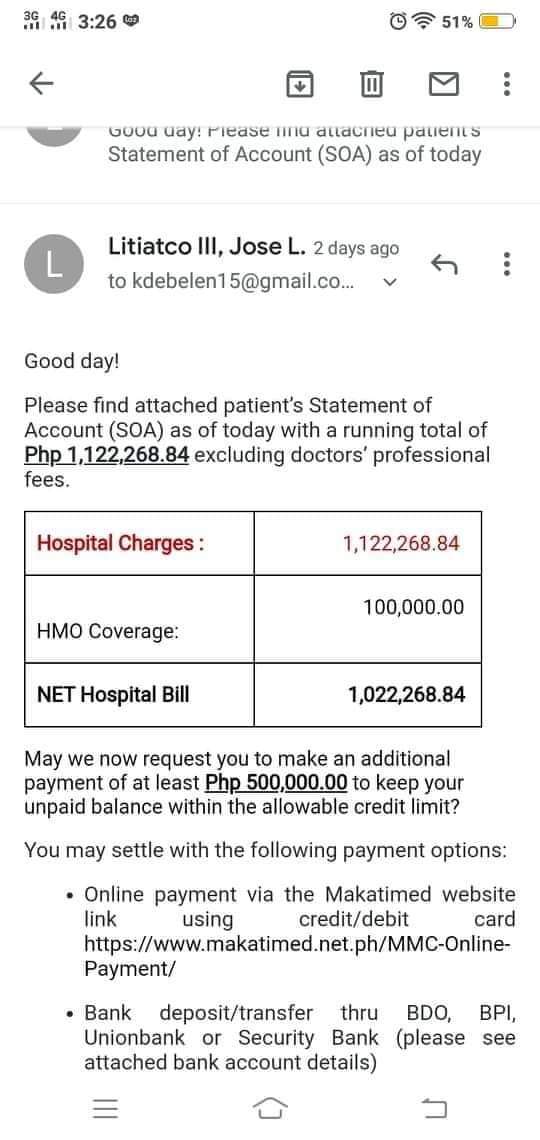 3G 4G 3:26 51%

Good day! Please find attached patient's Statement of Account (SOA) as of today

L

Litiatco III, Jose L. 2 days ago
to kdebelen15@gmail.co...

Good day!

Please find attached patient's Statement of Account (SOA) as of today with a running total of Php 1,122,268.84 excluding doctors' professional fees.

| Hospital Charges : | 1,122,268.84 |
|---|---|
| HMO Coverage: | 100,000.00 |
| NET Hospital Bill | 1,022,268.84 |

May we now request you to make an additional payment of at least Php 500,000.00 to keep your unpaid balance within the allowable credit limit?

You may settle with the following payment options:

• Online payment via the Makatimed website link using credit/debit card https://www.makatimed.net.ph/MMC-Online-Payment/

• Bank deposit/transfer thru BDO, BPI, Unionbank or Security Bank (please see attached bank account details)